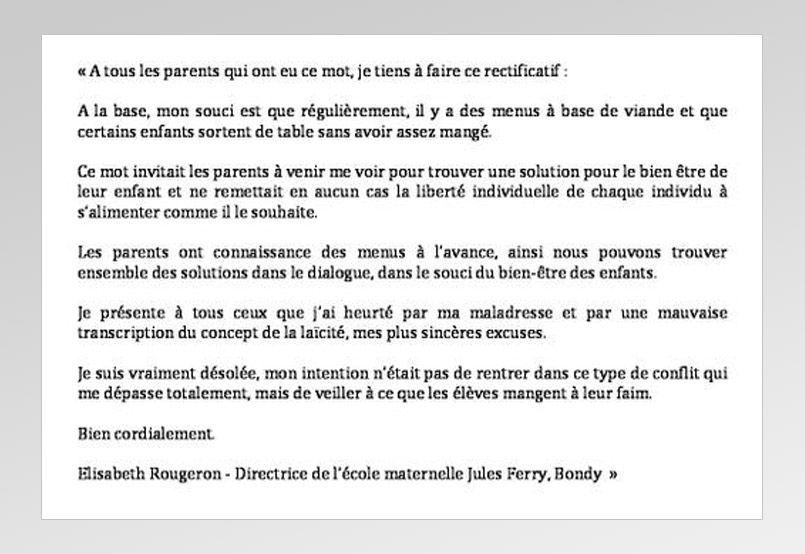 « A tous les parents qui ont eu ce mot, je tiens à faire ce rectificatif :

A la base, mon souci est que régulièrement, il y a des menus à base de viande et que certains enfants sortent de table sans avoir assez mangé.

Ce mot invitait les parents à venir me voir pour trouver une solution pour le bien être de leur enfant et ne remettait en aucun cas la liberté individuelle de chaque individu à s'alimenter comme il le souhaite.

Les parents ont connaissance des menus à l'avance, ainsi nous pouvons trouver ensemble des solutions dans le dialogue, dans le souci du bien-être des enfants.

Je présente à tous ceux que j'ai heurté par ma maladresse et par une mauvaise transcription du concept de la laïcité, mes plus sincères excuses.

Je suis vraiment désolée, mon intention n'était pas de rentrer dans ce type de conflit qui me dépasse totalement, mais de veiller à ce que les élèves mangent à leur faim.

Bien cordialement.

Elisabeth Rougeron - Directrice de l'école maternelle Jules Ferry, Bondy »